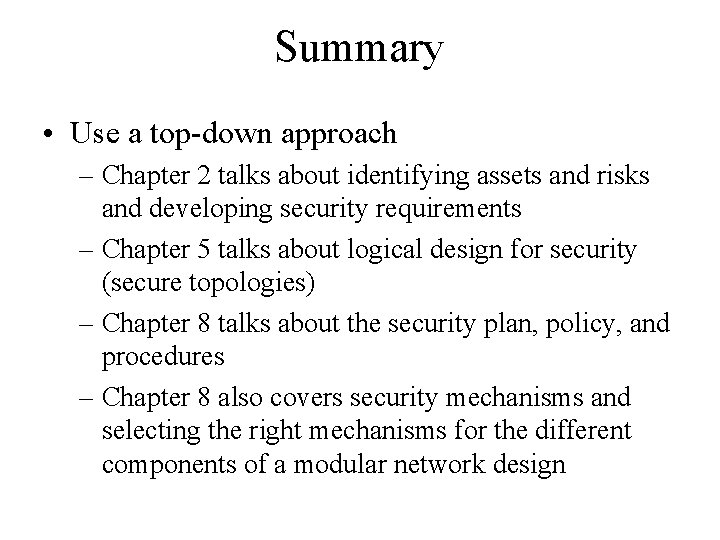 Summary

• Use a top-down approach
– Chapter 2 talks about identifying assets and risks and developing security requirements
– Chapter 5 talks about logical design for security (secure topologies)
– Chapter 8 talks about the security plan, policy, and procedures
– Chapter 8 also covers security mechanisms and selecting the right mechanisms for the different components of a modular network design